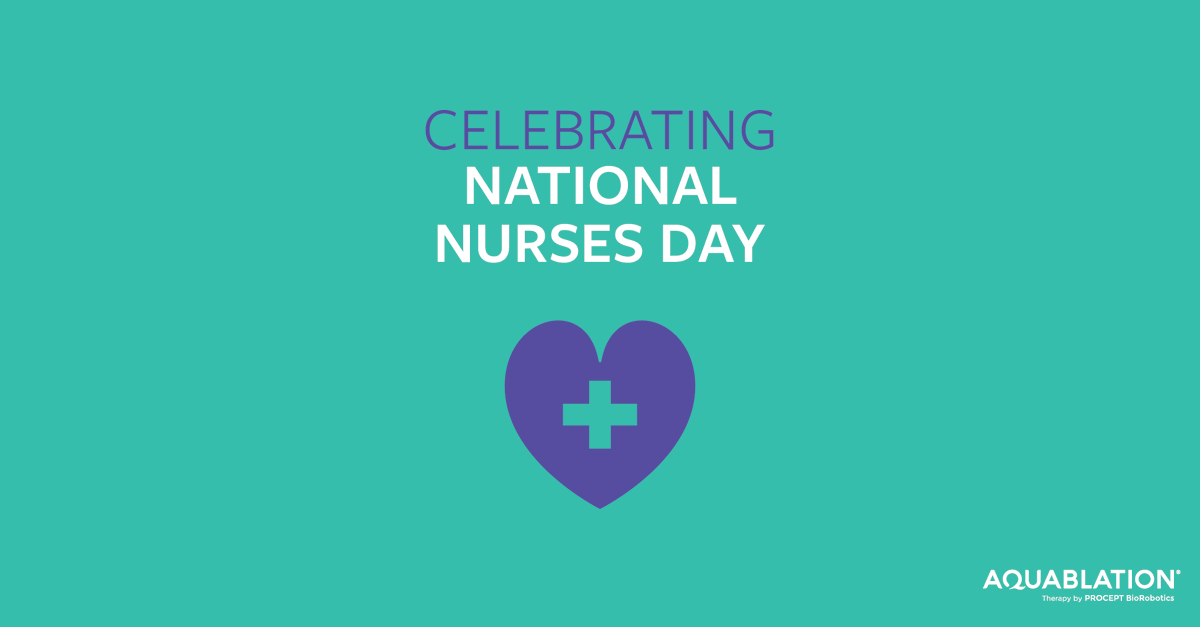 CELEBRATING
NATIONAL
NURSES DAY

AQUABLATION®
Therapy by PROCEPT BioRobotics